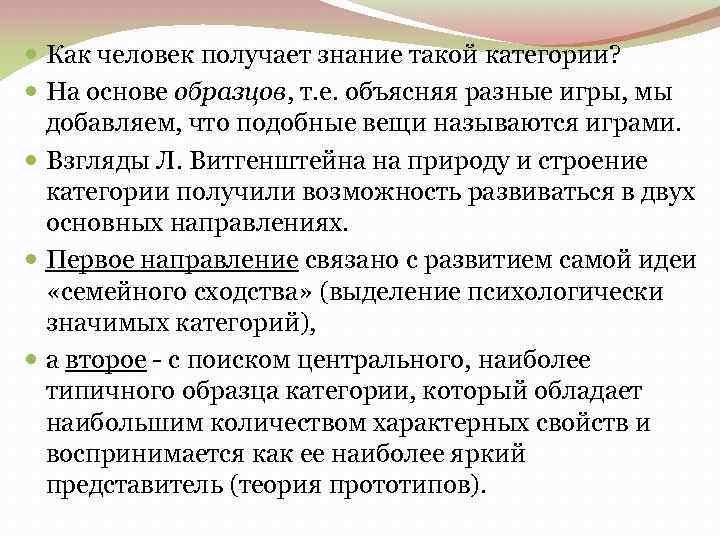 Как человек получает знание такой категории?

На основе образцов, т.е. объясняя разные игры, мы добавляем, что подобные вещи называются играми.

Взгляды Л. Витгенштейна на природу и строение категории получили возможность развиваться в двух основных направлениях.

Первое направление связано с развитием самой идеи «семейного сходства» (выделение психологически значимых категорий),

а второе - с поиском центрального, наиболее типичного образца категории, который обладает наибольшим количеством характерных свойств и воспринимается как ее наиболее яркий представитель (теория прототипов).